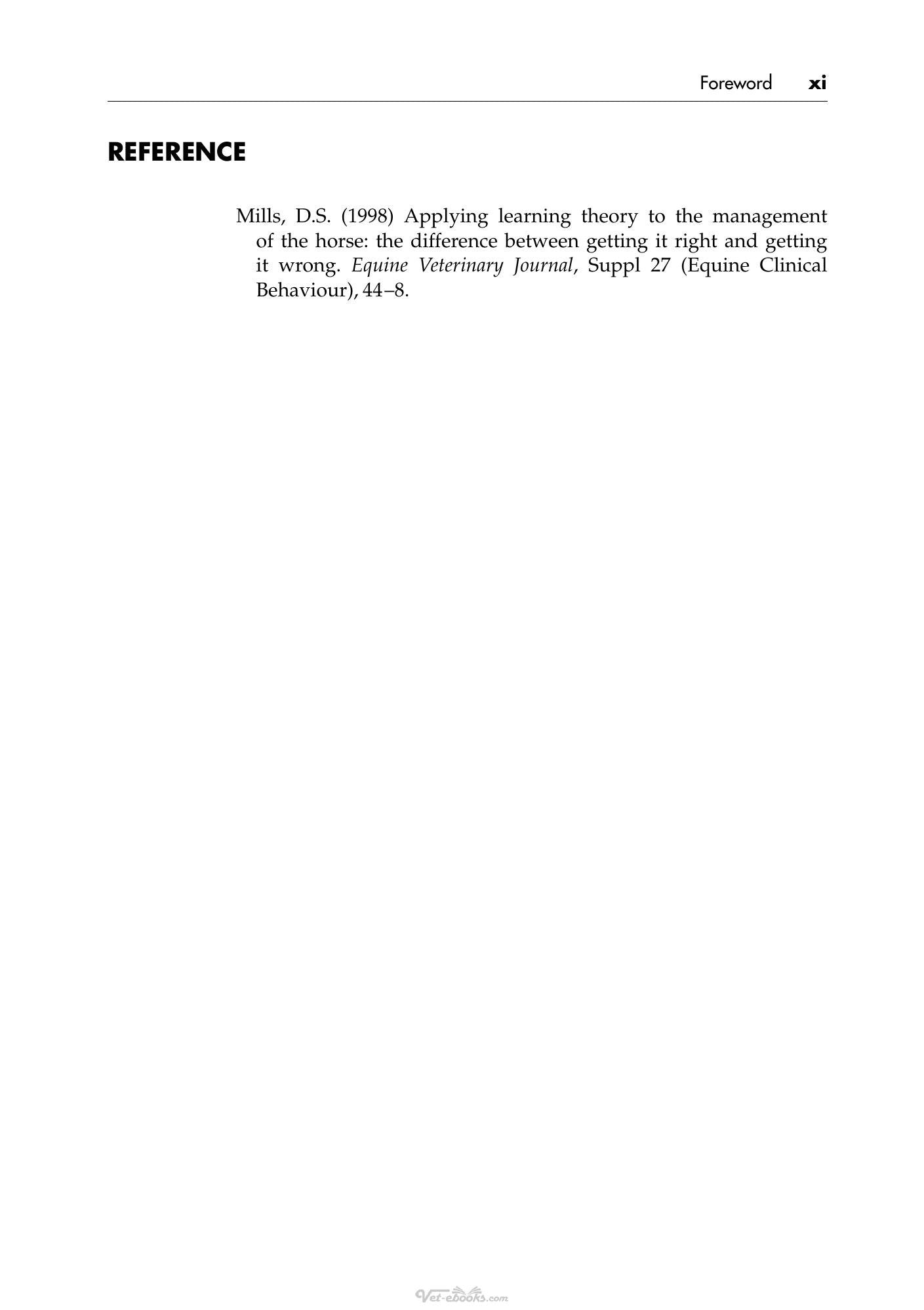 Foreword xi

REFERENCE

Mills, D.S. (1998) Applying learning theory to the management of the horse: the difference between getting it right and getting it wrong. Equine Veterinary Journal, Suppl 27 (Equine Clinical Behaviour), 44–8.

Vet-ebooks.com